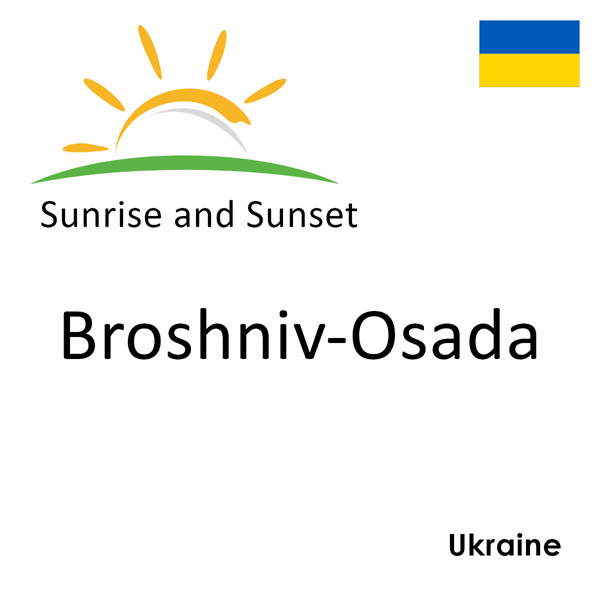 Sunrise and Sunset

Broshniv-Osada

Ukraine